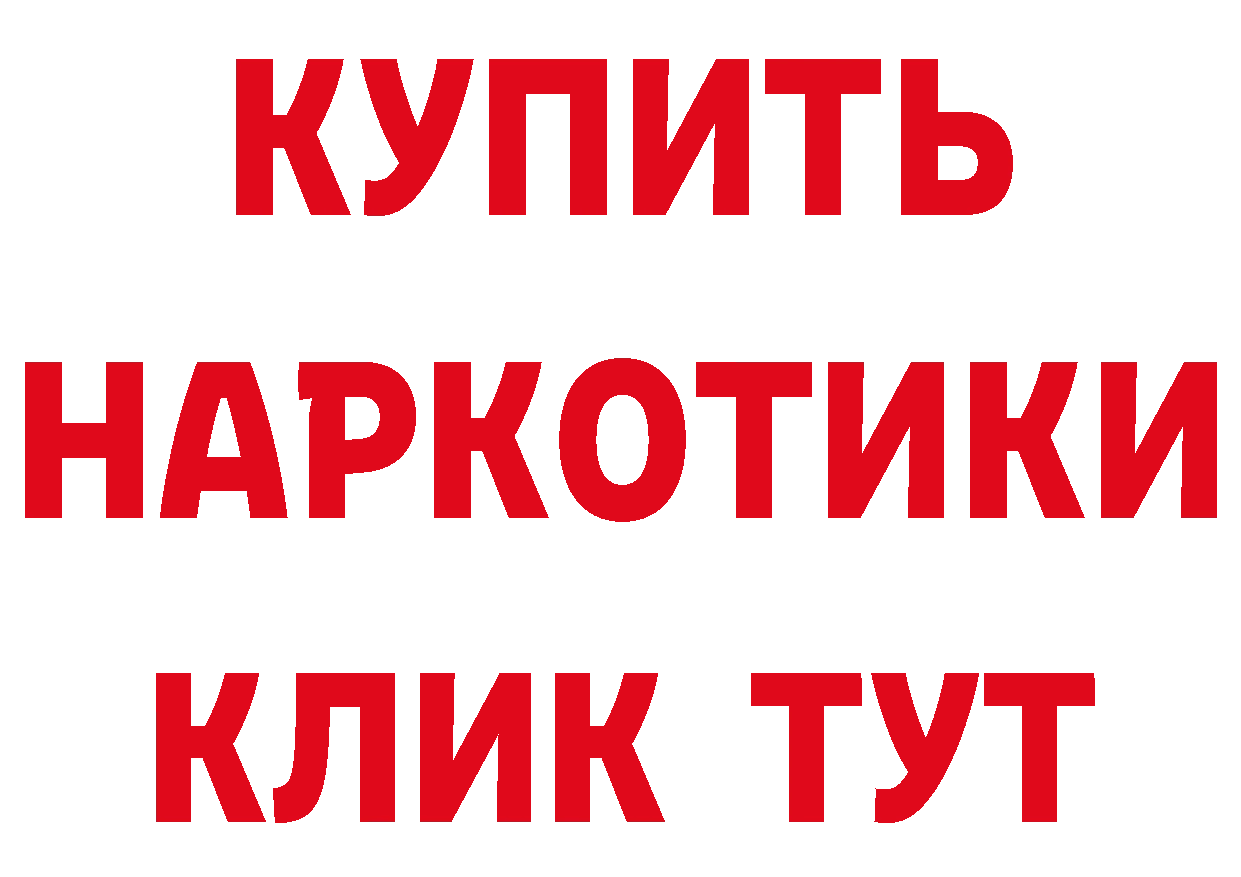 КУПИТЬ НАРКОТИКИ КЛИК ТУТ